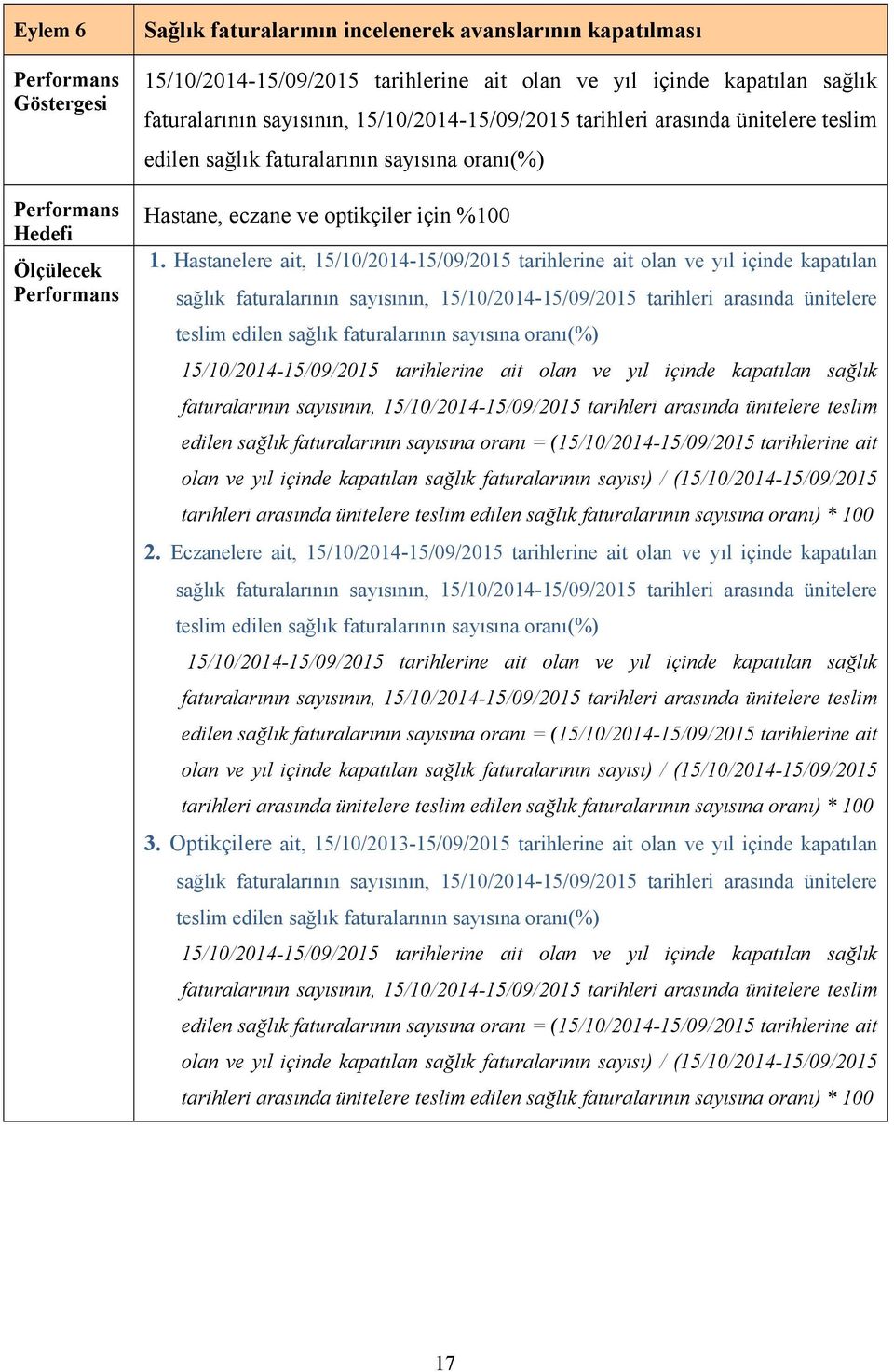 | Eylem 6 | Sağlık faturalarının incelenerek avanslarının kapatılması |
|---|---|
| Performans Göstergesi | 15/10/2014-15/09/2015 tarihlerine ait olan ve yıl içinde kapatılan sağlık faturalarının sayısının, 15/10/2014-15/09/2015 tarihleri arasında ünitelere teslim edilen sağlık faturalarının sayısına oranı(%) |
| Performans Hedefi | Hastane, eczane ve optikçiler için %100 |
| Ölçülecek Performans | 1. Hastanelere ait, 15/10/2014-15/09/2015 tarihlerine ait olan ve yıl içinde kapatılan sağlık faturalarının sayısının, 15/10/2014-15/09/2015 tarihleri arasında ünitelere teslim edilen sağlık faturalarının sayısına oranı(%) 15/10/2014-15/09/2015 tarihlerine ait olan ve yıl içinde kapatılan sağlık faturalarının sayısının, 15/10/2014-15/09/2015 tarihleri arasında ünitelere teslim edilen sağlık faturalarının sayısına oranı = (15/10/2014-15/09/2015 tarihlerine ait olan ve yıl içinde kapatılan sağlık faturalarının sayısı) / (15/10/2014-15/09/2015 tarihleri arasında ünitelere teslim edilen sağlık faturalarının sayısına oranı) * 100 2. Eczanelere ait, 15/10/2014-15/09/2015 tarihlerine ait olan ve yıl içinde kapatılan sağlık faturalarının sayısının, 15/10/2014-15/09/2015 tarihleri arasında ünitelere teslim edilen sağlık faturalarının sayısına oranı(%) 15/10/2014-15/09/2015 tarihlerine ait olan ve yıl içinde kapatılan sağlık faturalarının sayısının, 15/10/2014-15/09/2015 tarihleri arasında ünitelere teslim edilen sağlık faturalarının sayısına oranı = (15/10/2014-15/09/2015 tarihlerine ait olan ve yıl içinde kapatılan sağlık faturalarının sayısı) / (15/10/2014-15/09/2015 tarihleri arasında ünitelere teslim edilen sağlık faturalarının sayısına oranı) * 100 3. Optikçilere ait, 15/10/2013-15/09/2015 tarihlerine ait olan ve yıl içinde kapatılan sağlık faturalarının sayısının, 15/10/2014-15/09/2015 tarihleri arasında ünitelere teslim edilen sağlık faturalarının sayısına oranı(%) 15/10/2014-15/09/2015 tarihlerine ait olan ve yıl içinde kapatılan sağlık faturalarının sayısının, 15/10/2014-15/09/2015 tarihleri arasında ünitelere teslim edilen sağlık faturalarının sayısına oranı = (15/10/2014-15/09/2015 tarihlerine ait olan ve yıl içinde kapatılan sağlık faturalarının sayısı) / (15/10/2014-15/09/2015 tarihleri arasında ünitelere teslim edilen sağlık faturalarının sayısına oranı) * 100 |

17